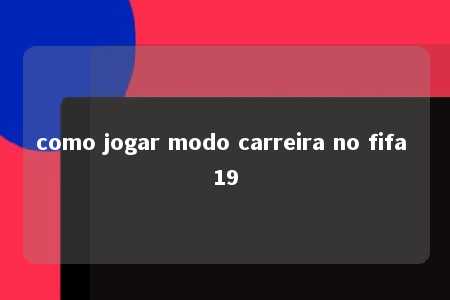 como jogar modo carreira no fifa 19